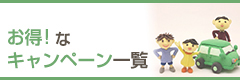 お得！な
キャンペーン一覧